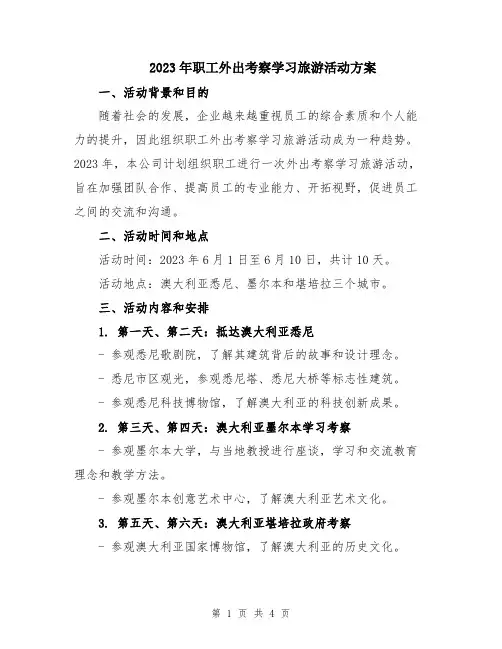 2023年职工外出考察学习旅游活动方案

一、活动背景和目的

随着社会的发展，企业越来越重视员工的综合素质和个人能力的提升，因此组织职工外出考察学习旅游活动成为一种趋势。2023年，本公司计划组织职工进行一次外出考察学习旅游活动，旨在加强团队合作、提高员工的专业能力、开拓视野，促进员工之间的交流和沟通。

二、活动时间和地点

活动时间：2023年6月1日至6月10日，共计10天。

活动地点：澳大利亚悉尼、墨尔本和堪培拉三个城市。

三、活动内容和安排

1. 第一天、第二天：抵达澳大利亚悉尼

- 参观悉尼歌剧院，了解其建筑背后的故事和设计理念。

- 悉尼市区观光，参观悉尼塔、悉尼大桥等标志性建筑。

- 参观悉尼科技博物馆，了解澳大利亚的科技创新成果。

2. 第三天、第四天：澳大利亚墨尔本学习考察

- 参观墨尔本大学，与当地教授进行座谈，学习和交流教育理念和教学方法。

- 参观墨尔本创意艺术中心，了解澳大利亚艺术文化。

3. 第五天、第六天：澳大利亚堪培拉政府考察

- 参观澳大利亚国家博物馆，了解澳大利亚的历史文化。

第 1 页 共 4 页